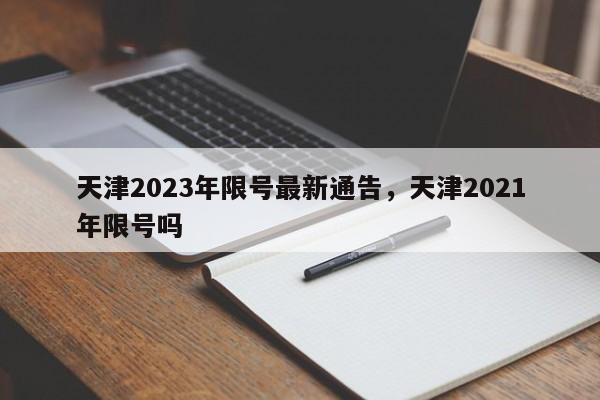 天津2023年限号最新通告，天津2021年限号吗